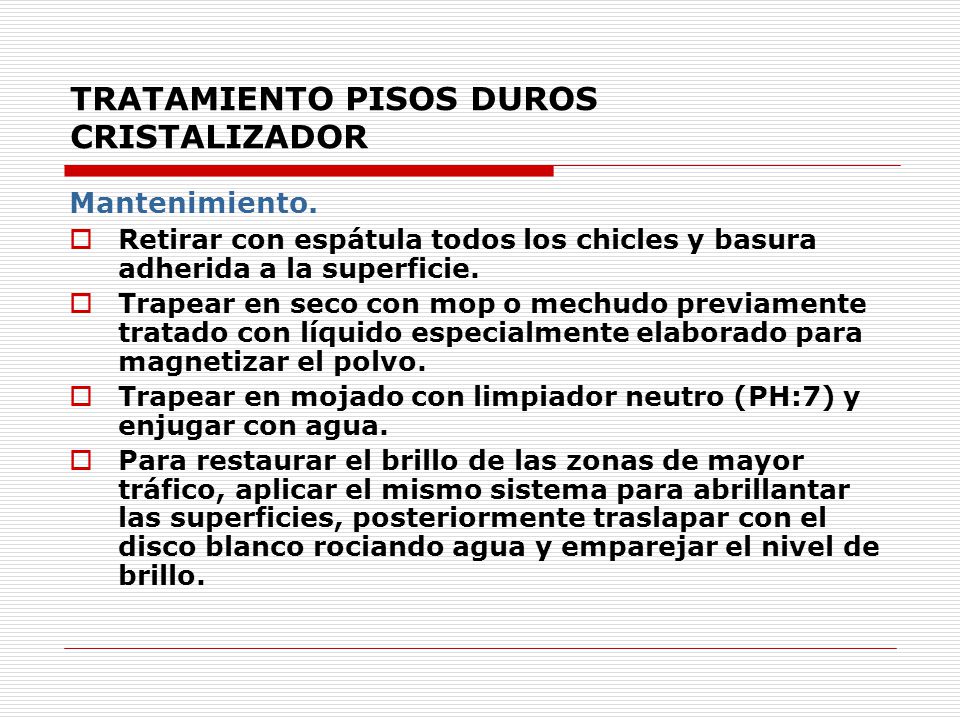 TRATAMIENTO PISOS DUROS CRISTALIZADOR

Mantenimiento.

Retirar con espátula todos los chicles y basura adherida a la superficie.

Trapear en seco con mop o mechudo previamente tratado con líquido especialmente elaborado para magnetizar el polvo.

Trapear en mojado con limpiador neutro (PH:7) y enjugar con agua.

Para restaurar el brillo de las zonas de mayor tráfico, aplicar el mismo sistema para abrillantar las superficies, posteriormente traslapar con el disco blanco rociando agua y emparejar el nivel de brillo.